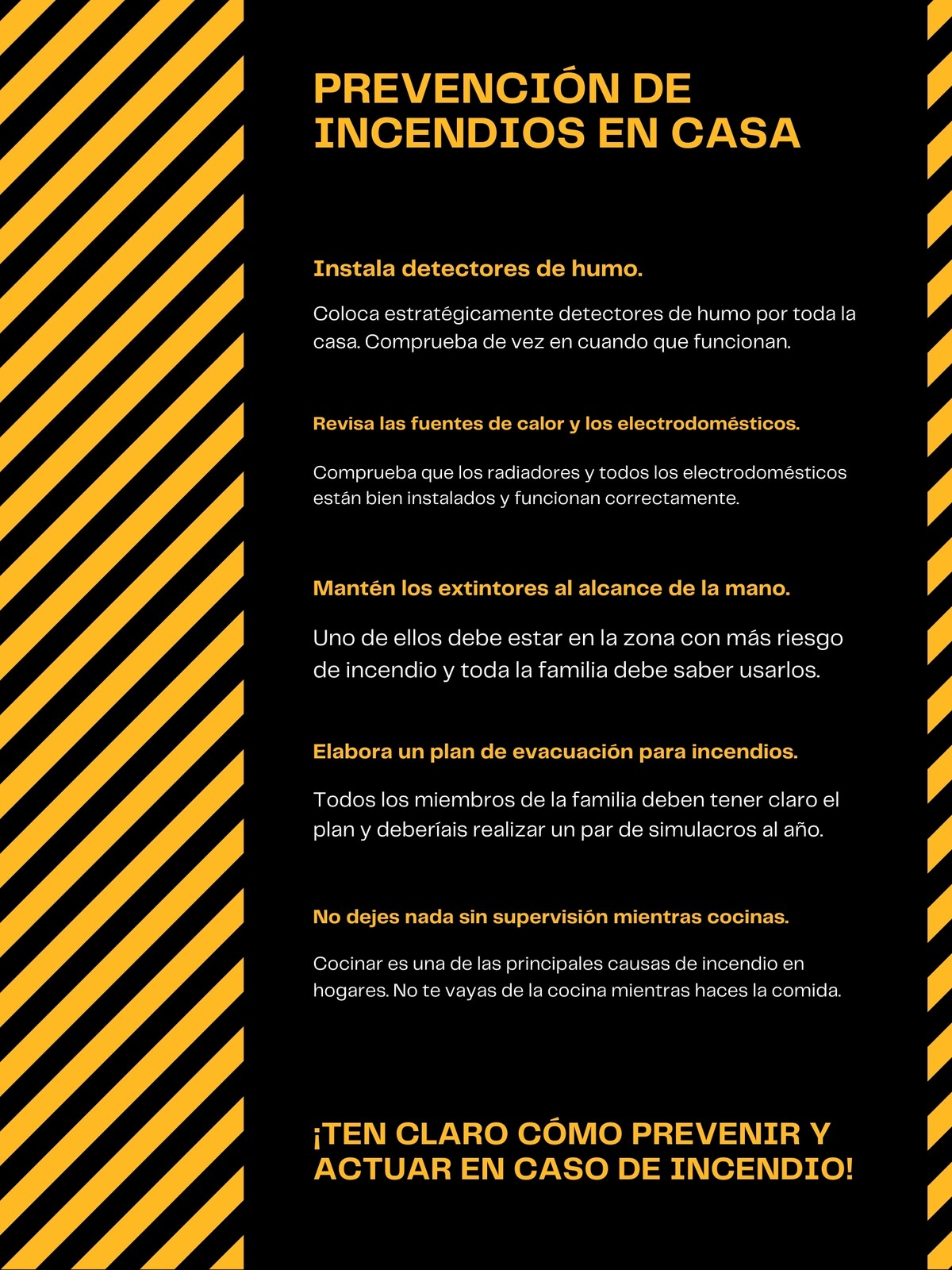 PREVENCIÓN DE INCENDIOS EN CASA

Instala detectores de humo.

Coloca estratégicamente detectores de humo por toda la casa. Comprueba de vez en cuando que funcionan.

Revisa las fuentes de calor y los electrodomésticos.

Comprueba que los radiadores y todos los electrodomésticos están bien instalados y funcionan correctamente.

Mantén los extintores al alcance de la mano.

Uno de ellos debe estar en la zona con más riesgo de incendio y toda la familia debe saber usarlos.

Elabora un plan de evacuación para incendios.

Todos los miembros de la familia deben tener claro el plan y deberíais realizar un par de simulacros al año.

No dejes nada sin supervisión mientras cocinas.

Cocinar es una de las principales causas de incendio en hogares. No te vayas de la cocina mientras haces la comida.

¡TEN CLARO CÓMO PREVENIR Y ACTUAR EN CASO DE INCENDIO!